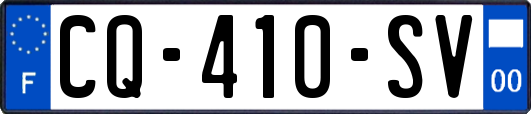 F
CQ-410-SV
00